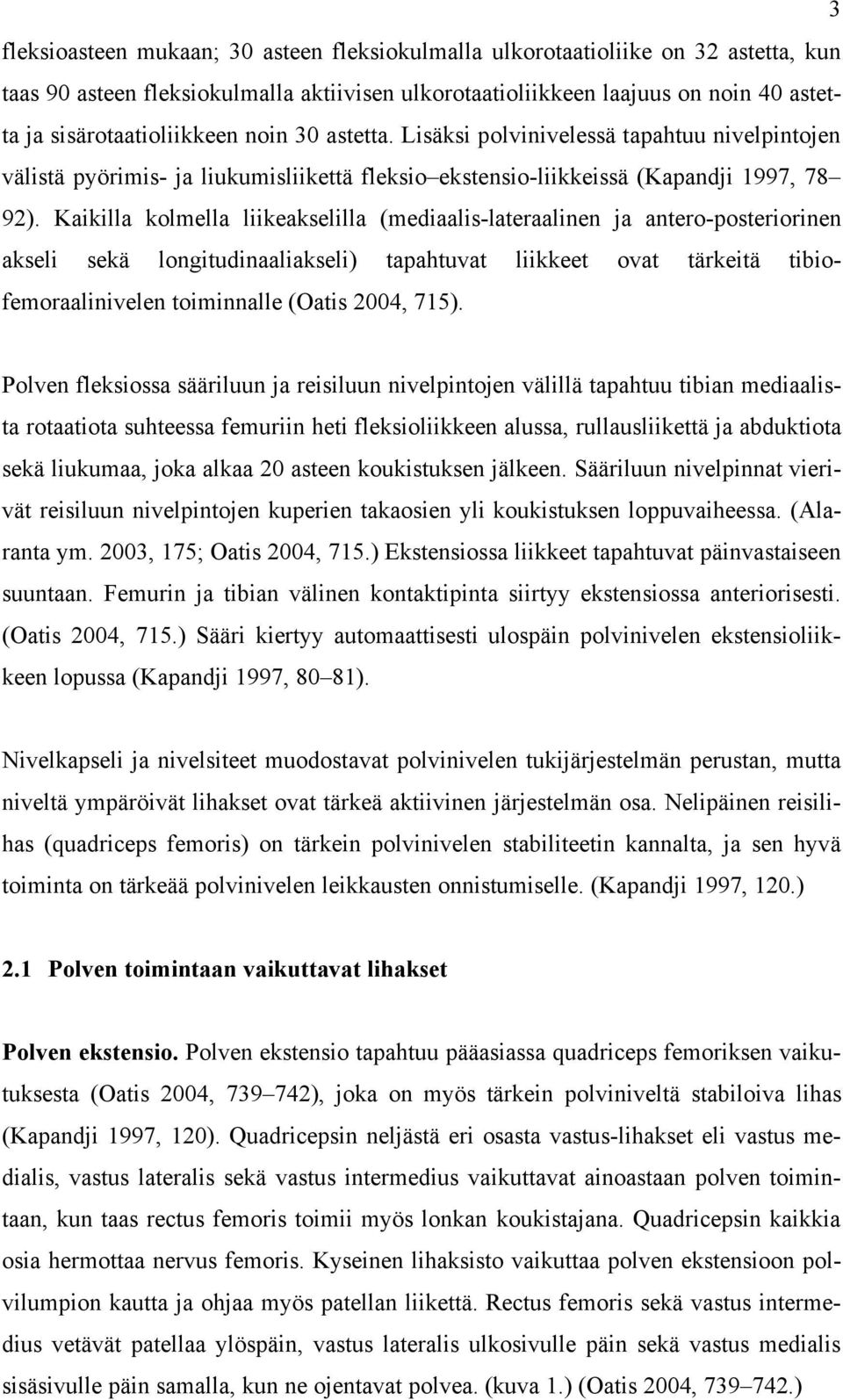 3

fleksioasteen mukaan; 30 asteen fleksiokulmalla ulkorotaatioliike on 32 astetta, kun taas 90 asteen fleksiokulmalla aktiivisen ulkorotaatioliikkeen laajuus on noin 40 astetta ja sisärotaatioliikkeen noin 30 astetta. Lisäksi polvinivelessä tapahtuu nivelpintojen välistä pyörimis- ja liukumisliikettä fleksio–ekstensio-liikkeissä (Kapandji 1997, 78–92). Kaikilla kolmella liikeakselilla (mediaalis-lateraalinen ja antero-posteriorinen akseli sekä longitudinaaliakseli) tapahtuvat liikkeet ovat tärkeitä tibiofemoraalinivelen toiminnalle (Oatis 2004, 715).

Polven fleksiossa sääriluun ja reisiluun nivelpintojen välillä tapahtuu tibian mediaalista rotaatiota suhteessa femuriin heti fleksioliikkeen alussa, rullausliikettä ja abduktiota sekä liukumaa, joka alkaa 20 asteen koukistuksen jälkeen. Sääriluun nivelpinnat vierivät reisiluun nivelpintojen kuperien takaosien yli koukistuksen loppuvaiheessa. (Alaranta ym. 2003, 175; Oatis 2004, 715.) Ekstensiossa liikkeet tapahtuvat päinvastaiseen suuntaan. Femurin ja tibian välinen kontaktipinta siirtyy ekstensiossa anteriorisesti. (Oatis 2004, 715.) Sääri kiertyy automaattisesti ulospäin polvinivelen ekstensioliikkeen lopussa (Kapandji 1997, 80–81).

Nivelkapseli ja nivelsiteet muodostavat polvinivelen tukijärjestelmän perustan, mutta niveltä ympäröivät lihakset ovat tärkeä aktiivinen järjestelmän osa. Nelipäinen reisilihas (quadriceps femoris) on tärkein polvinivelen stabiliteetin kannalta, ja sen hyvä toiminta on tärkeää polvinivelen leikkausten onnistumiselle. (Kapandji 1997, 120.)

2.1 Polven toimintaan vaikuttavat lihakset

Polven ekstensio. Polven ekstensio tapahtuu pääasiassa quadriceps femoriksen vaikutuksesta (Oatis 2004, 739–742), joka on myös tärkein polviniveltä stabiloiva lihas (Kapandji 1997, 120). Quadricepsin neljästä eri osasta vastus-lihakset eli vastus medialis, vastus lateralis sekä vastus intermedius vaikuttavat ainoastaan polven toimintaan, kun taas rectus femoris toimii myös lonkan koukistajana. Quadricepsin kaikkia osia hermottaa nervus femoris. Kyseinen lihaksisto vaikuttaa polven ekstensioon polvilumpion kautta ja ohjaa myös patellan liikettä. Rectus femoris sekä vastus intermedius vetävät patellaa ylöspäin, vastus lateralis ulkosivulle päin sekä vastus medialis sisäsivulle päin samalla, kun ne ojentavat polvea. (kuva 1.) (Oatis 2004, 739–742.)